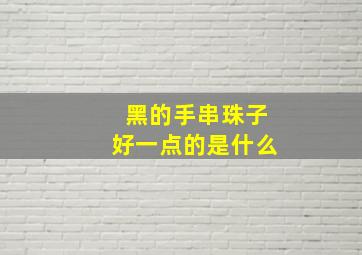 黑的手串珠子
好一点的是什么